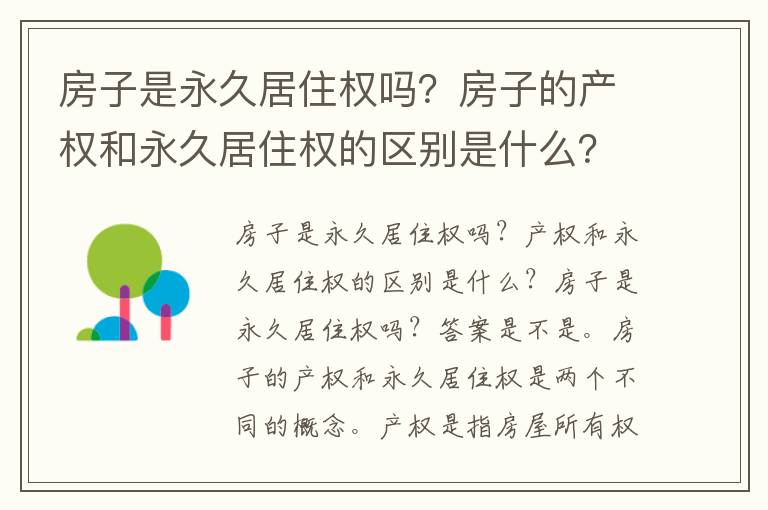 房子是永久居住权吗？房子的产权和永久居住权的区别是什么？

房子是永久居住权吗？产权和永久居住权的区别是什么？房子是永久居住权吗？答案是不是。房子的产权和永久居住权是两个不同的概念。产权是指房屋所有权